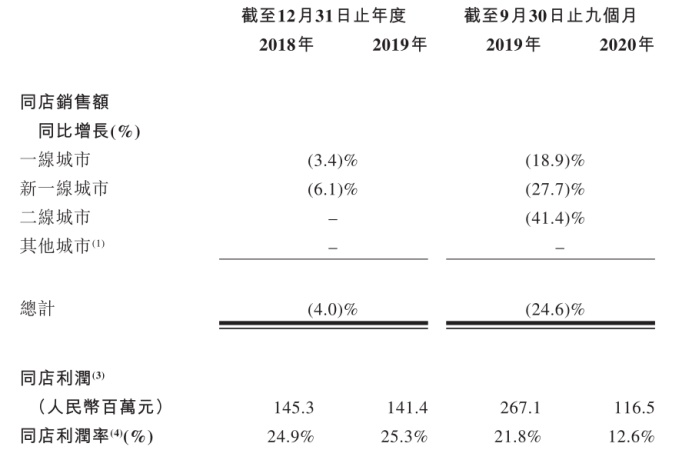 |  | 截至12月31日止年度 |  | 截至9月30日止九個月 |  |
|---|---|---|---|---|
|  | 2018年 | 2019年 | 2019年 | 2020年 |
| 同店銷售額 |  |  |  |  |
| 同比增長(%) |  |  |  |  |
| 一線城市 | (3.4)% |  | (18.9)% |  |
| 新一線城市 | (6.1)% |  | (27.7)% |  |
| 二線城市 | – |  | (41.4)% |  |
| 其他城市$^{(1)}$ | – |  | – |  |
| 總計 | (4.0)% |  | (24.6)% |  |
| 同店利潤$^{(3)}$ |  |  |  |  |
| (人民幣百萬元) | 145.3 | 141.4 | 267.1 | 116.5 |
| 同店利潤率$^{(4)}$(%) | 24.9% | 25.3% | 21.8% | 12.6% |